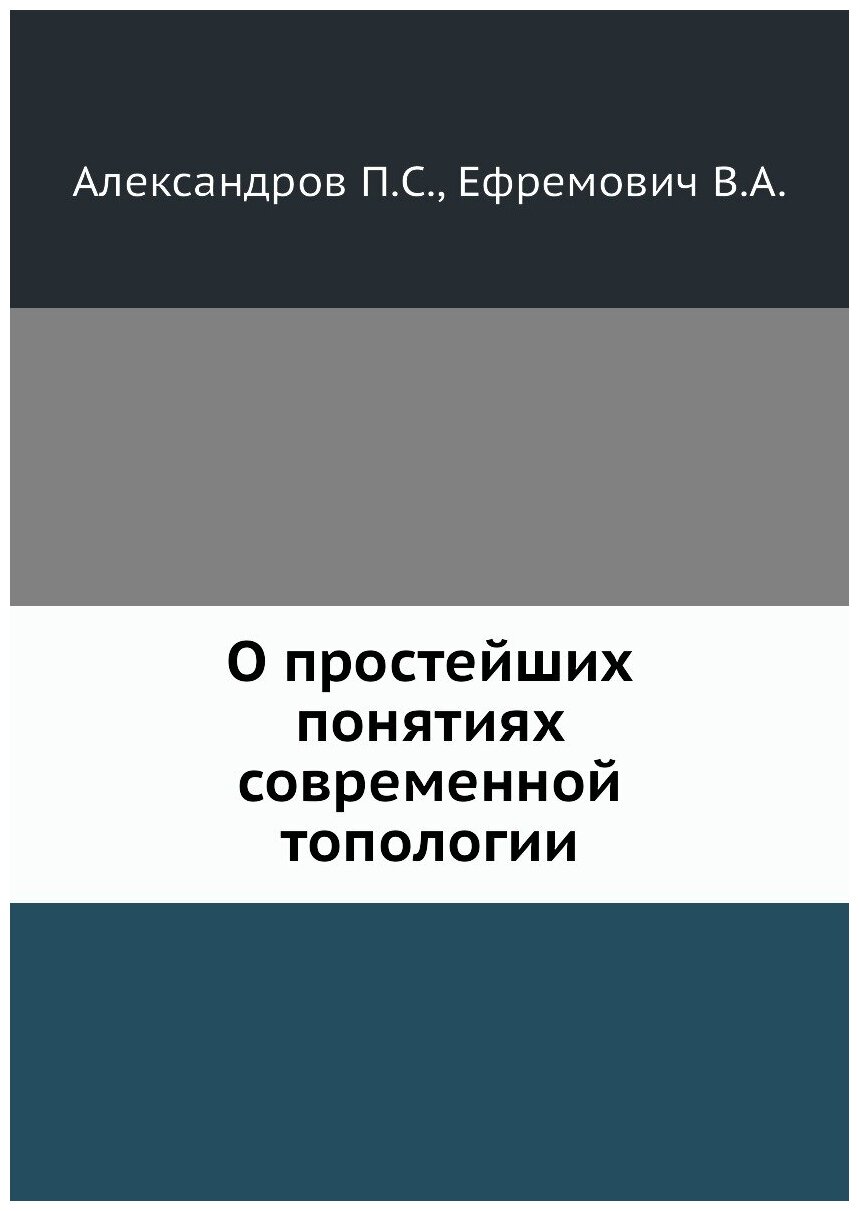 Александров П.С., Ефремович В.А.

О простейших понятиях современной топологии